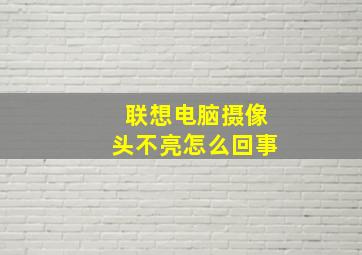 联想电脑摄像头不亮怎么回事